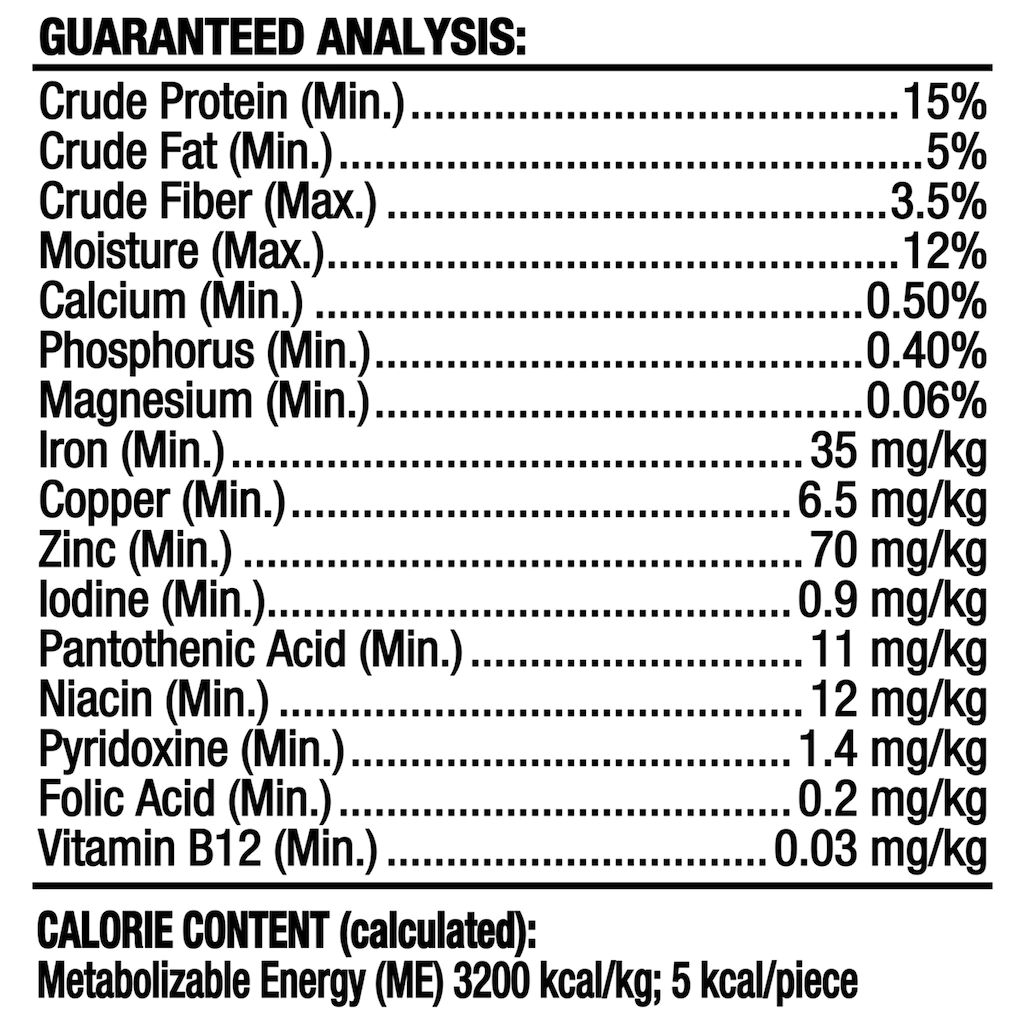 GUARANTEED ANALYSIS:

Crude Protein (Min.) 15%
Crude Fat (Min.) 5%
Crude Fiber (Max.) 3.5%
Moisture (Max.) 12%
Calcium (Min.) 0.50%
Phosphorus (Min.) 0.40%
Magnesium (Min.) 0.06%
Iron (Min.) 35 mg/kg
Copper (Min.) 6.5 mg/kg
Zinc (Min.) 70 mg/kg
Iodine (Min.) 0.9 mg/kg
Pantothenic Acid (Min.) 11 mg/kg
Niacin (Min.) 12 mg/kg
Pyridoxine (Min.) 1.4 mg/kg
Folic Acid (Min.) 0.2 mg/kg
Vitamin B12 (Min.) 0.03 mg/kg

CALORIE CONTENT (calculated):
Metabolizable Energy (ME) 3200 kcal/kg; 5 kcal/piece